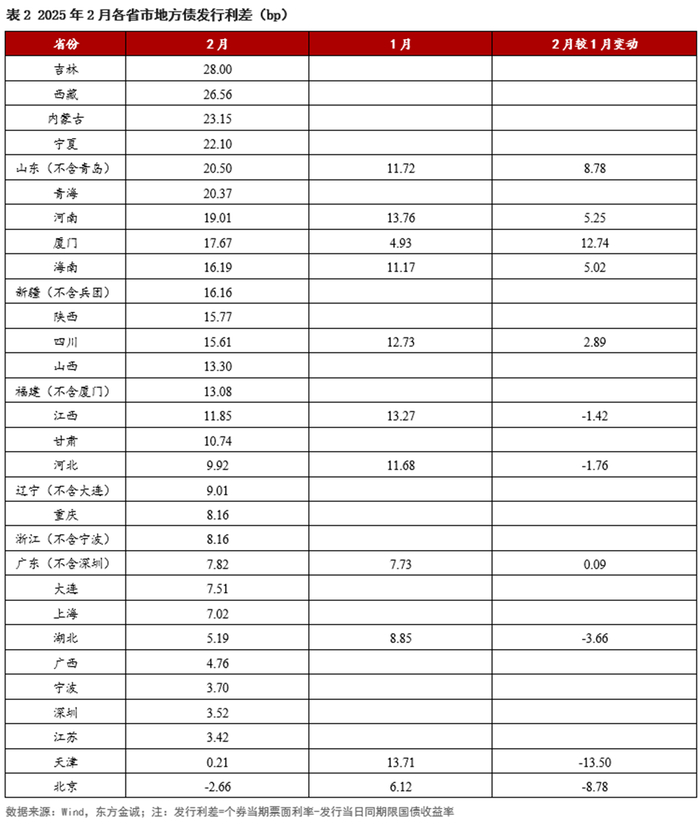 表 2 2025 年 2 月各省市地方债发行利差（bp）

| 省份 | 2月 | 1月 | 2月较1月变动 |
|---|---|---|---|
| 吉林 | 28.00 | | |
| 西藏 | 26.56 | | |
| 内蒙古 | 23.15 | | |
| 宁夏 | 22.10 | | |
| 山东（不含青岛） | 20.50 | 11.72 | 8.78 |
| 青海 | 20.37 | | |
| 河南 | 19.01 | 13.76 | 5.25 |
| 厦门 | 17.67 | 4.93 | 12.74 |
| 海南 | 16.19 | 11.17 | 5.02 |
| 新疆（不含兵团） | 16.16 | | |
| 陕西 | 15.77 | | |
| 四川 | 15.61 | 12.73 | 2.89 |
| 山西 | 13.30 | | |
| 福建（不含厦门） | 13.08 | | |
| 江西 | 11.85 | 13.27 | -1.42 |
| 甘肃 | 10.74 | | |
| 河北 | 9.92 | 11.68 | -1.76 |
| 辽宁（不含大连） | 9.01 | | |
| 重庆 | 8.16 | | |
| 浙江（不含宁波） | 8.16 | | |
| 广东（不含深圳） | 7.82 | 7.73 | 0.09 |
| 大连 | 7.51 | | |
| 上海 | 7.02 | | |
| 湖北 | 5.19 | 8.85 | -3.66 |
| 广西 | 4.76 | | |
| 宁波 | 3.70 | | |
| 深圳 | 3.52 | | |
| 江苏 | 3.42 | | |
| 天津 | 0.21 | 13.71 | -13.50 |
| 北京 | -2.66 | 6.12 | -8.78 |

数据来源：Wind，东方金诚；注：发行利差=个券当期票面利率-发行当日同期限国债收益率